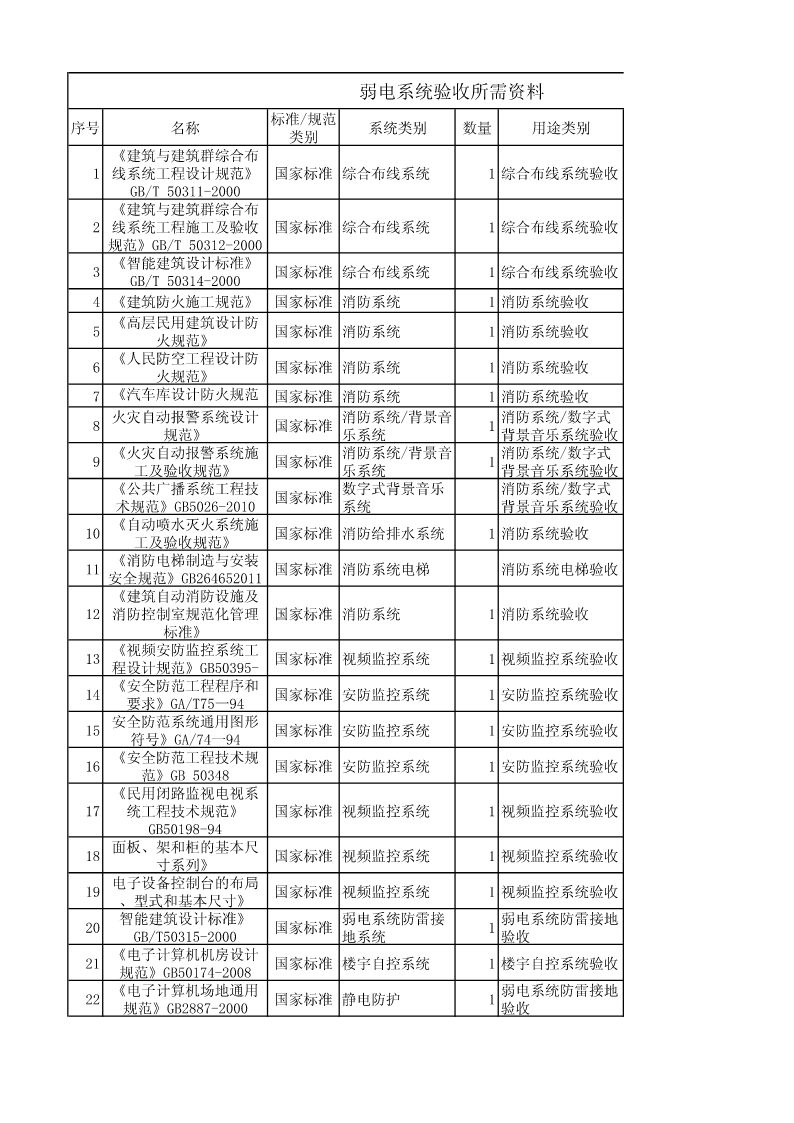 弱电系统验收所需资料

| 序号 | 名称 | 标准/规范类别 | 系统类别 | 数量 | 用途类别 |
|---|---|---|---|---|---|
| 1 | 《建筑与建筑群综合布线系统工程设计规范》GB/T 50311-2000 | 国家标准 | 综合布线系统 | 1 | 综合布线系统验收 |
| 2 | 《建筑与建筑群综合布线系统工程施工及验收规范》GB/T 50312-2000 | 国家标准 | 综合布线系统 | 1 | 综合布线系统验收 |
| 3 | 《智能建筑设计标准》GB/T 50314-2000 | 国家标准 | 综合布线系统 | 1 | 综合布线系统验收 |
| 4 | 《建筑防火施工规范》 | 国家标准 | 消防系统 | 1 | 消防系统验收 |
| 5 | 《高层民用建筑设计防火规范》 | 国家标准 | 消防系统 | 1 | 消防系统验收 |
| 6 | 《人民防空工程设计防火规范》 | 国家标准 | 消防系统 | 1 | 消防系统验收 |
| 7 | 《汽车库设计防火规范 | 国家标准 | 消防系统 | 1 | 消防系统验收 |
| 8 | 火灾自动报警系统设计规范》 | 国家标准 | 消防系统/背景音乐系统 | 1 | 消防系统/数字式背景音乐系统验收 |
| 9 | 《火灾自动报警系统施工及验收规范》 | 国家标准 | 消防系统/背景音乐系统 | 1 | 消防系统/数字式背景音乐系统验收 |
| | 《公共广播系统工程技术规范》GB5026-2010 | 国家标准 | 数字式背景音乐系统 | | 消防系统/数字式背景音乐系统验收 |
| 10 | 《自动喷水灭火系统施工及验收规范》 | 国家标准 | 消防给排水系统 | 1 | 消防系统验收 |
| 11 | 《消防电梯制造与安装安全规范》GB264652011 | 国家标准 | 消防系统电梯 | | 消防系统电梯验收 |
| 12 | 《建筑自动消防设施及消防控制室规范化管理标准》 | 国家标准 | 消防系统 | 1 | 消防系统验收 |
| 13 | 《视频安防监控系统工程设计规范》GB50395- | 国家标准 | 视频监控系统 | 1 | 视频监控系统验收 |
| 14 | 《安全防范工程程序和要求》GA/T75—94 | 国家标准 | 安防监控系统 | 1 | 安防监控系统验收 |
| 15 | 安全防范系统通用图形符号》GA/74—94 | 国家标准 | 安防监控系统 | 1 | 安防监控系统验收 |
| 16 | 《安全防范工程技术规范》GB 50348 | 国家标准 | 安防监控系统 | 1 | 安防监控系统验收 |
| 17 | 《民用闭路监视电视系统工程技术规范》GB50198-94 | 国家标准 | 视频监控系统 | 1 | 视频监控系统验收 |
| 18 | 面板、架和柜的基本尺寸系列》 | 国家标准 | 视频监控系统 | 1 | 视频监控系统验收 |
| 19 | 电子设备控制台的布局、型式和基本尺寸》 | 国家标准 | 视频监控系统 | 1 | 视频监控系统验收 |
| 20 | 智能建筑设计标准》GB/T50315-2000 | 国家标准 | 弱电系统防雷接地系统 | 1 | 弱电系统防雷接地验收 |
| 21 | 《电子计算机机房设计规范》GB50174-2008 | 国家标准 | 楼宇自控系统 | 1 | 楼宇自控系统验收 |
| 22 | 《电子计算机场地通用规范》GB2887-2000 | 国家标准 | 静电防护 | 1 | 弱电系统防雷接地验收 |